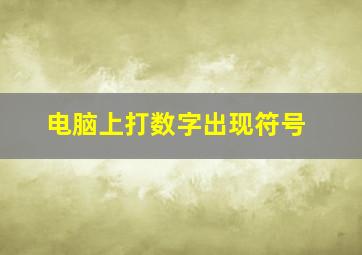 电脑上打数字出现符号